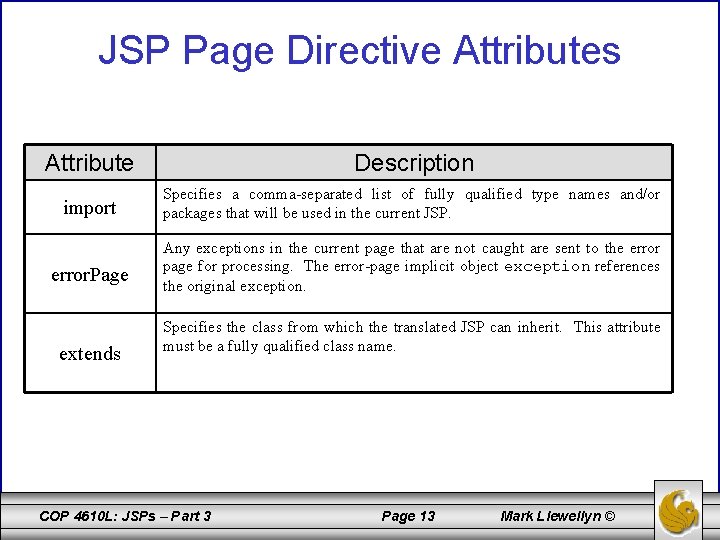 JSP Page Directive Attributes

| Attribute | Description |
|---|---|
| import | Specifies a comma-separated list of fully qualified type names and/or packages that will be used in the current JSP. |
| errorPage | Any exceptions in the current page that are not caught are sent to the error page for processing. The error-page implicit object exception references the original exception. |
| extends | Specifies the class from which the translated JSP can inherit. This attribute must be a fully qualified class name. |

COP 4610L: JSPs – Part 3 Page 13 Mark Llewellyn ©